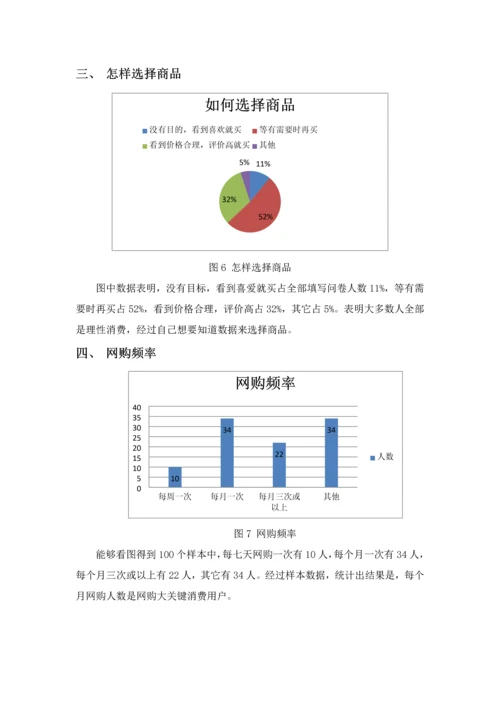 三、 怎样选择商品

如何选择商品

没有目的，看到喜欢就买
等有需要时再买
看到价格合理，评价高就买
其他

5%
11%
32%
52%

图 6 怎样选择商品

图中数据表明，没有目标，看到喜爱就买占全部填写问卷人数 11%，等有需要时再买占 52%，看到价格合理，评价高占 32%，其它占 5%。表明大多数人全部是理性消费，经过自己想要知道数据来选择商品。

四、 网购频率

网购频率

40
35
30
25
20
15
10
5
0

10
34
22
34

每周一次
每月一次
每月三次或以上
其他

人数

图 7 网购频率

能够看图得到 100 个样本中，每七天网购一次有 10 人，每个月一次有 34 人，每个月三次或以上有 22 人，其它有 34 人。经过样本数据，统计出结果是，每个月网购人数是网购大关键消费用户。